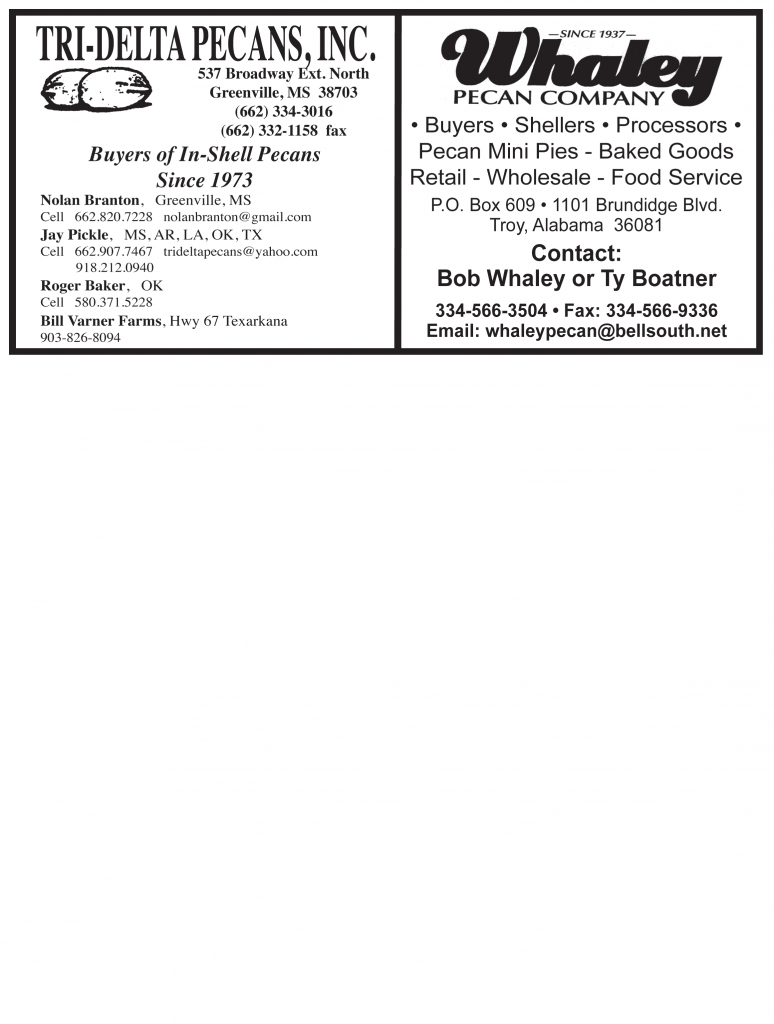 TRI-DELTA PECANS, INC.
537 Broadway Ext. North
Greenville, MS 38703
(662) 334-3016
(662) 332-1158 fax

Buyers of In-Shell Pecans
Since 1973

Nolan Branton, Greenville, MS
Cell 662.820.7228 nolanbranton@gmail.com
Jay Pickle, MS, AR, LA, OK, TX
Cell 662.907.7467 trideltapecans@yahoo.com
918.212.0940
Roger Baker, OK
Cell 580.371.5228
Bill Varner Farms, Hwy 67 Texarkana
903-826-8094

—SINCE 1937—
Whaley
PECAN COMPANY

• Buyers • Shellers • Processors •
Pecan Mini Pies - Baked Goods
Retail - Wholesale - Food Service
P.O. Box 609 • 1101 Brundidge Blvd.
Troy, Alabama 36081

Contact:
Bob Whaley or Ty Boatner
334-566-3504 • Fax: 334-566-9336
Email: whaleypecan@bellsouth.net